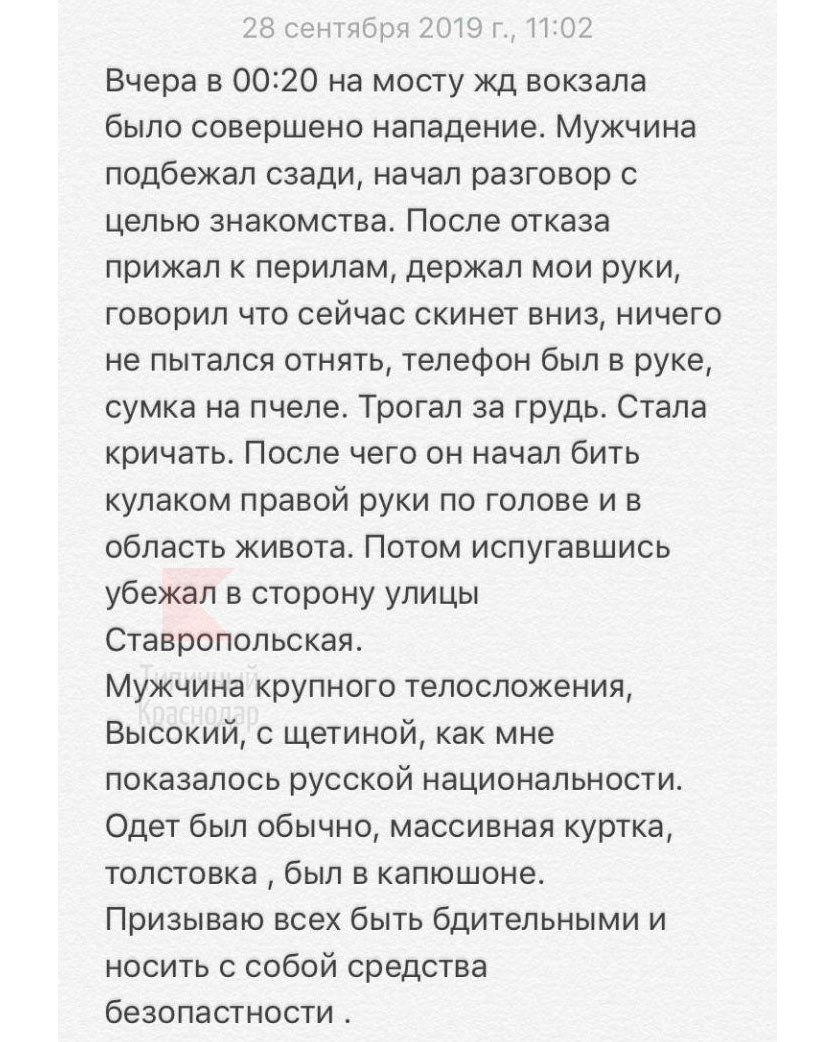 28 сентября 2019 г., 11:02

Вчера в 00:20 на мосту жд вокзала было совершено нападение. Мужчина подбежал сзади, начал разговор с целью знакомства. После отказа прижал к перилам, держал мои руки, говорил что сейчас скинет вниз, ничего не пытался отнять, телефон был в руке, сумка на пчеле. Трогал за грудь. Стала кричать. После чего он начал бить кулаком правой руки по голове и в область живота. Потом испугавшись убежал в сторону улицы Ставропольская.
Мужчина крупного телосложения, Высокий, с щетиной, как мне показалось русской национальности. Одет был обычно, массивная куртка, толстовка , был в капюшоне.
Призываю всех быть бдительными и носить с собой средства безопастности .

Типичный Краснодар